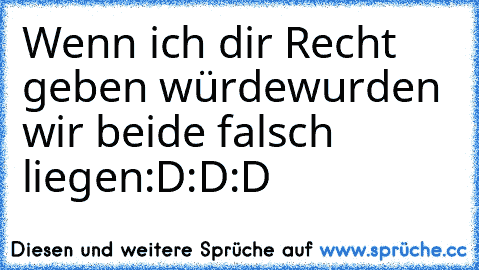 Wenn ich dir Recht geben würdewurden wir beide falsch liegen:D:D:D

Diesen und weitere Sprüche auf www.sprüche.cc